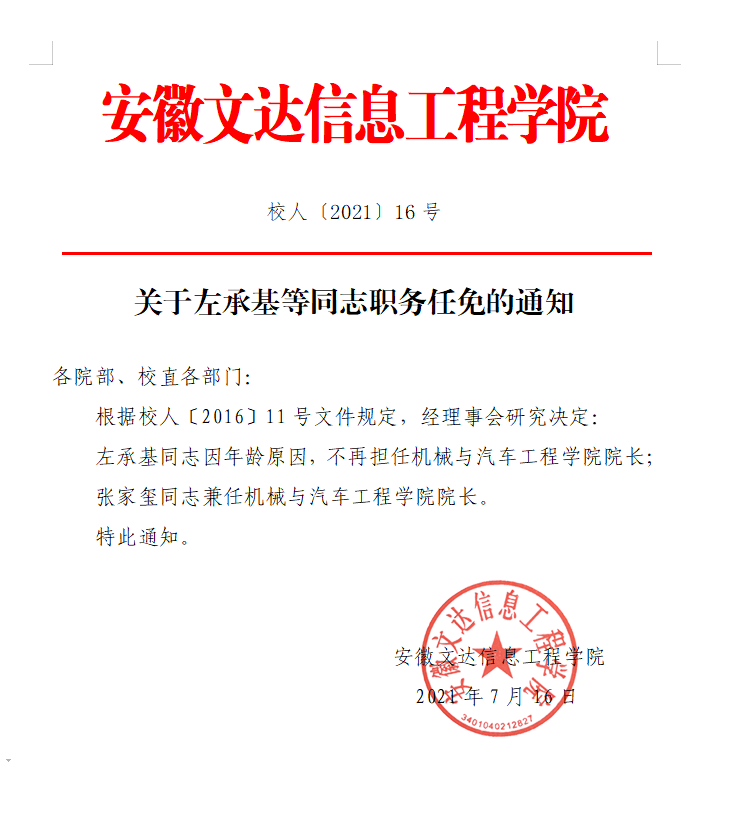 安徽文达信息工程学院

校人〔2021〕16 号

关于左承基等同志职务任免的通知

各院部、校直各部门:

根据校人〔2016〕11 号文件规定，经理事会研究决定:

左承基同志因年龄原因，不再担任机械与汽车工程学院院长;

张家玺同志兼任机械与汽车工程学院院长。

特此通知。

安徽文达信息工程学院

2021 年 7 月 16 日

安徽文达信息工程学院

3401040212827